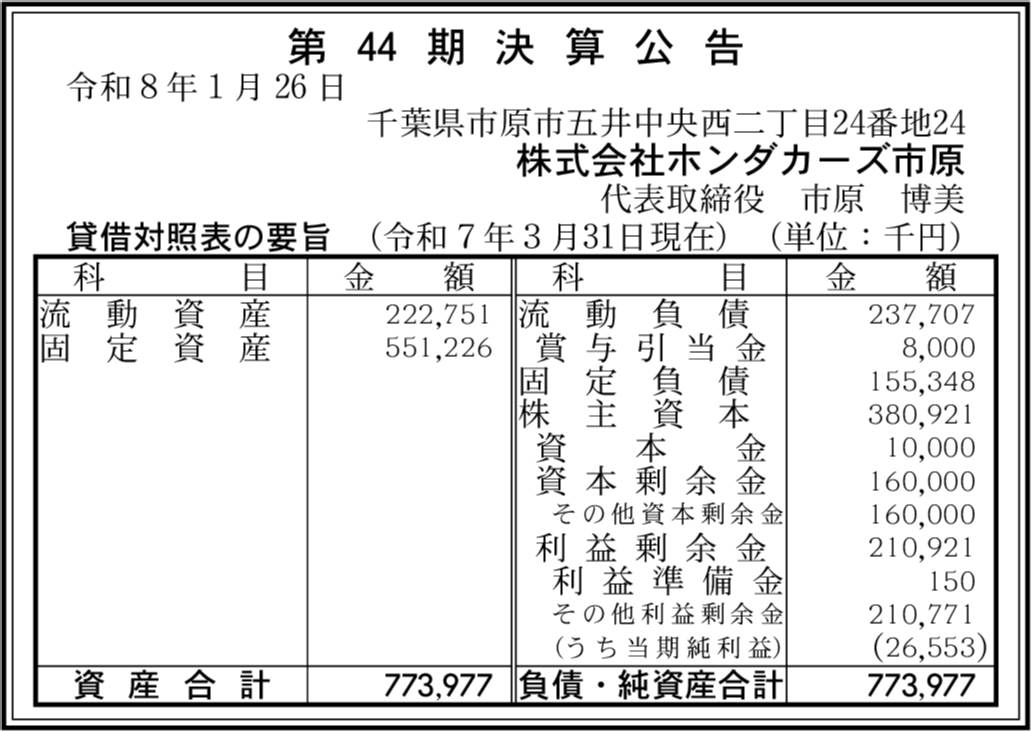 第44期決算公告

令和8年1月26日

千葉県市原市五井中央西二丁目24番地24
株式会社ホンダカーズ市原
代表取締役 市原 博美

貸借対照表の要旨 (令和7年3月31日現在) (単位:千円)

| 科目 | 金額 | 科目 | 金額 |
|---|---|---|---|
| 流動資産 | 222,751 | 流動負債 | 237,707 |
| 固定資産 | 551,226 | 賞与引当金 | 8,000 |
| | | 固定負債 | 155,348 |
| | | 株主資本 | 380,921 |
| | | 資本金 | 10,000 |
| | | 資本剰余金 | 160,000 |
| | | その他資本剰余金 | 160,000 |
| | | 利益剰余金 | 210,921 |
| | | 利益準備金 | 150 |
| | | その他利益剰余金 | 210,771 |
| | | (うち当期純利益) | (26,553) |
| 資産合計 | 773,977 | 負債・純資産合計 | 773,977 |